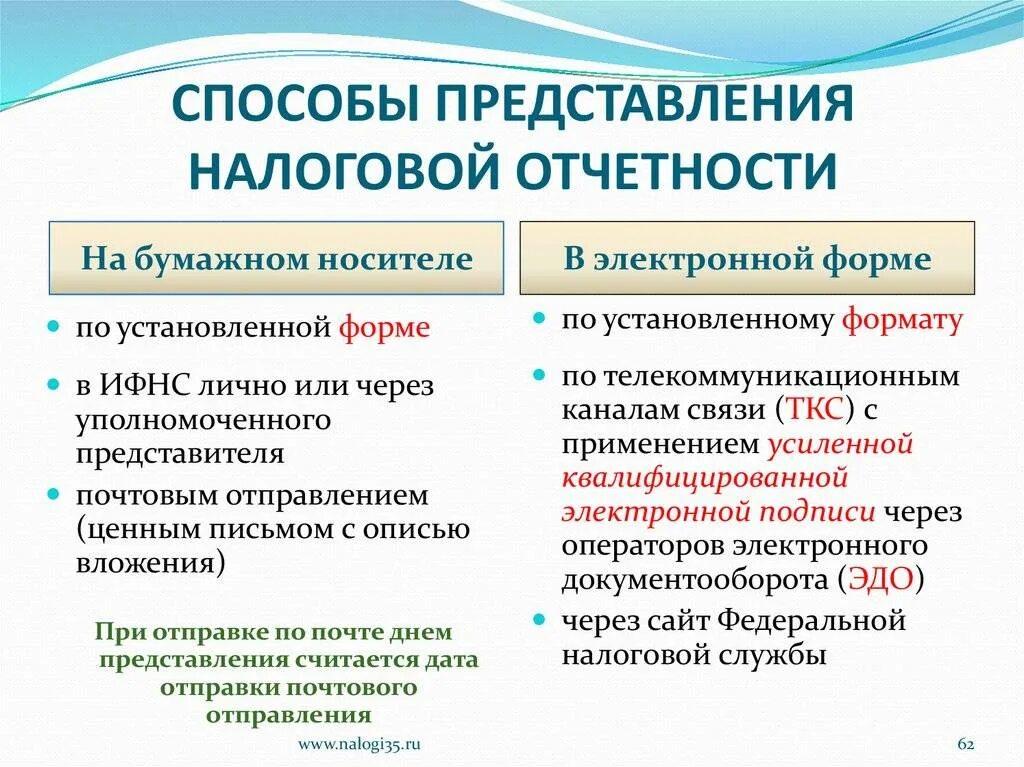 СПОСОБЫ ПРЕДСТАВЛЕНИЯ НАЛОГОВОЙ ОТЧЕТНОСТИ

На бумажном носителе

- по установленной форме
- в ИФНС лично или через уполномоченного представителя
- почтовым отправлением (ценным письмом с описью вложения)

При отправке по почте днем представления считается дата отправки почтового отправления

В электронной форме

- по установленному формату
- по телекоммуникационным каналам связи (ТКС) с применением усиленной квалифицированной электронной подписи через операторов электронного документооборота (ЭДО)
- через сайт Федеральной налоговой службы

www.nalogi35.ru

62